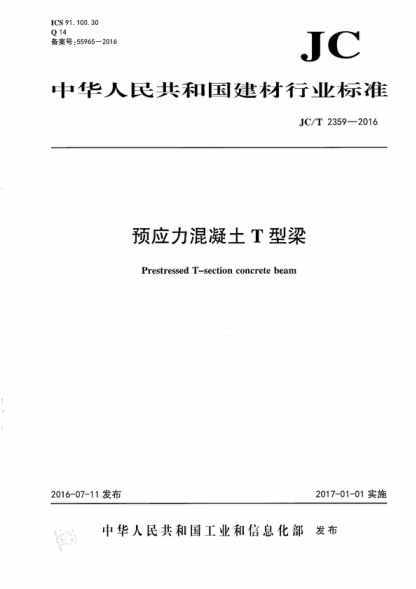 ICS 91. 100. 30
Q 14
备案号:55965—2016

JC

中华人民共和国建材行业标准

JC/T 2359—2016

预应力混凝土 T 型梁

Prestressed T-section concrete beam

2016-07-11 发布

2017-01-01 实施

中华人民共和国工业和信息化部 发布